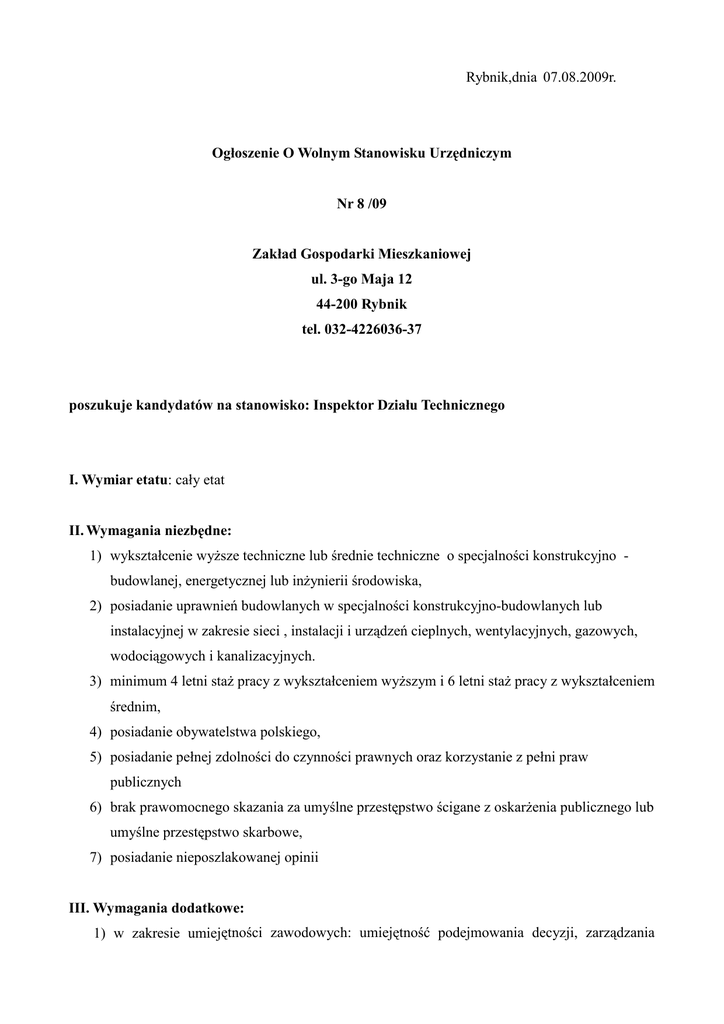 Rybnik,dnia 07.08.2009r.

Ogłoszenie O Wolnym Stanowisku Urzędniczym

Nr 8 /09

Zakład Gospodarki Mieszkaniowej
ul. 3-go Maja 12
44-200 Rybnik
tel. 032-4226036-37

poszukuje kandydatów na stanowisko: Inspektor Działu Technicznego

I. Wymiar etatu: cały etat

II. Wymagania niezbędne:
1) wykształcenie wyższe techniczne lub średnie techniczne o specjalności konstrukcyjno - budowlanej, energetycznej lub inżynierii środowiska,
2) posiadanie uprawnień budowlanych w specjalności konstrukcyjno-budowlanych lub instalacyjnej w zakresie sieci , instalacji i urządzeń cieplnych, wentylacyjnych, gazowych, wodociągowych i kanalizacyjnych.
3) minimum 4 letni staż pracy z wykształceniem wyższym i 6 letni staż pracy z wykształceniem średnim,
4) posiadanie obywatelstwa polskiego,
5) posiadanie pełnej zdolności do czynności prawnych oraz korzystanie z pełni praw publicznych
6) brak prawomocnego skazania za umyślne przestępstwo ścigane z oskarżenia publicznego lub umyślne przestępstwo skarbowe,
7) posiadanie nieposzlakowanej opinii

III. Wymagania dodatkowe:
1) w zakresie umiejętności zawodowych: umiejętność podejmowania decyzji, zarządzania